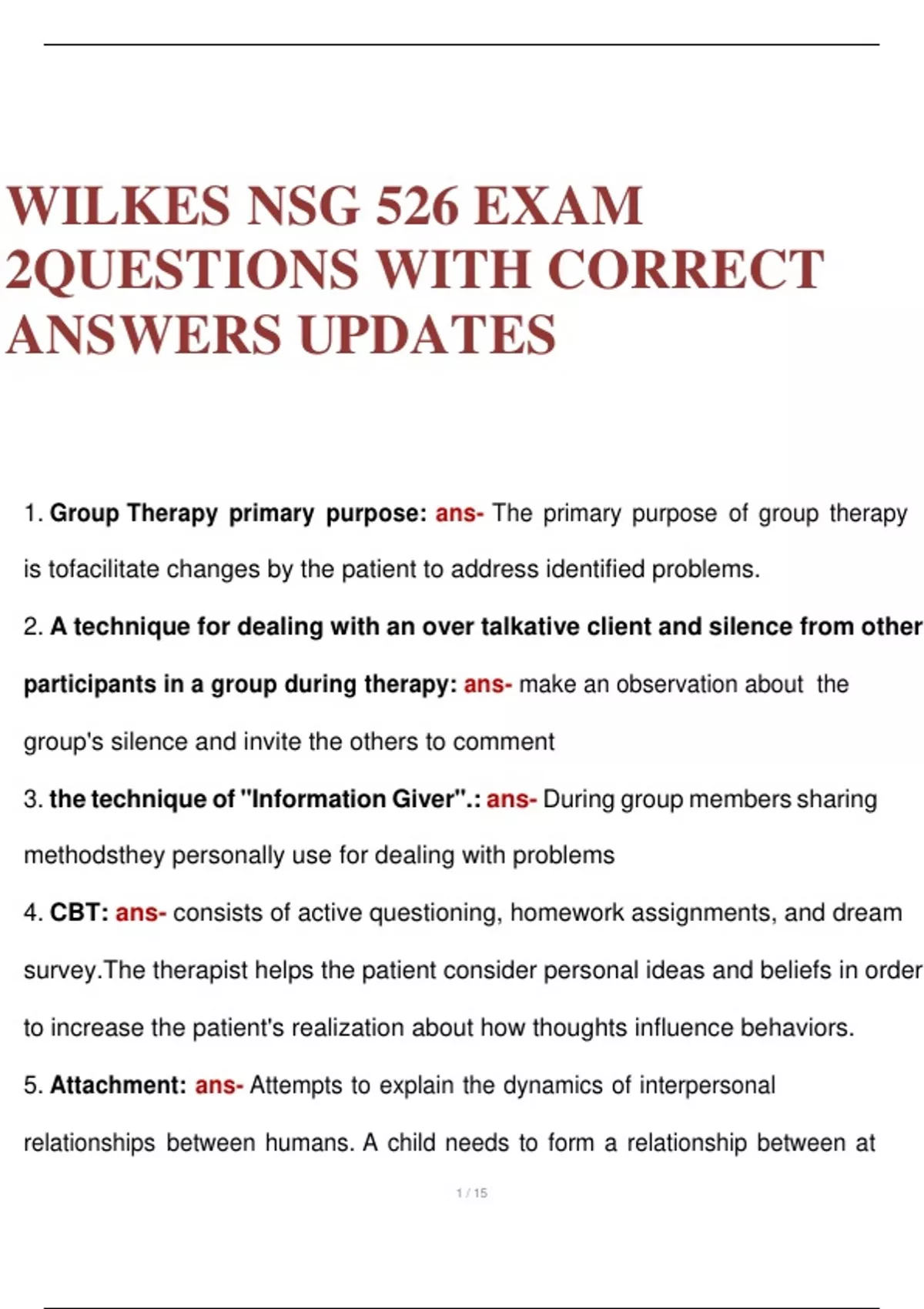 WILKES NSG 526 EXAM 2QUESTIONS WITH CORRECT ANSWERS UPDATES

1. Group Therapy primary purpose: ans- The primary purpose of group therapy is tofacilitate changes by the patient to address identified problems.

2. A technique for dealing with an over talkative client and silence from other participants in a group during therapy: ans- make an observation about the group's silence and invite the others to comment

3. the technique of "Information Giver".: ans- During group members sharing methodsthey personally use for dealing with problems

4. CBT: ans- consists of active questioning, homework assignments, and dream survey.The therapist helps the patient consider personal ideas and beliefs in order to increase the patient's realization about how thoughts influence behaviors.

5. Attachment: ans- Attempts to explain the dynamics of interpersonal relationships between humans. A child needs to form a relationship between at

1 / 15